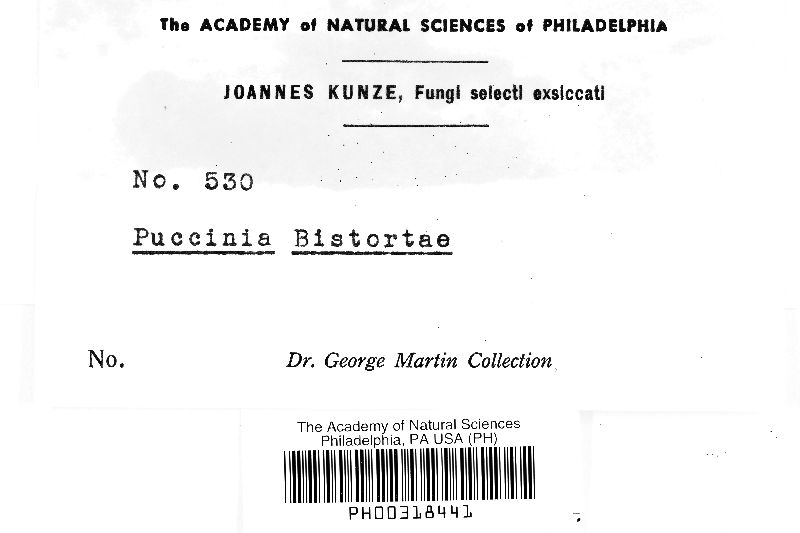 The ACADEMY of NATURAL SCIENCES of PHILADELPHIA

JOANNES KUNZE, Fungi selecti exsiccati

No. 530

Puccinia Bistortae

No.

Dr. George Martin Collection

The Academy of Natural Sciences
Philadelphia, PA USA (PH)

PH00318441